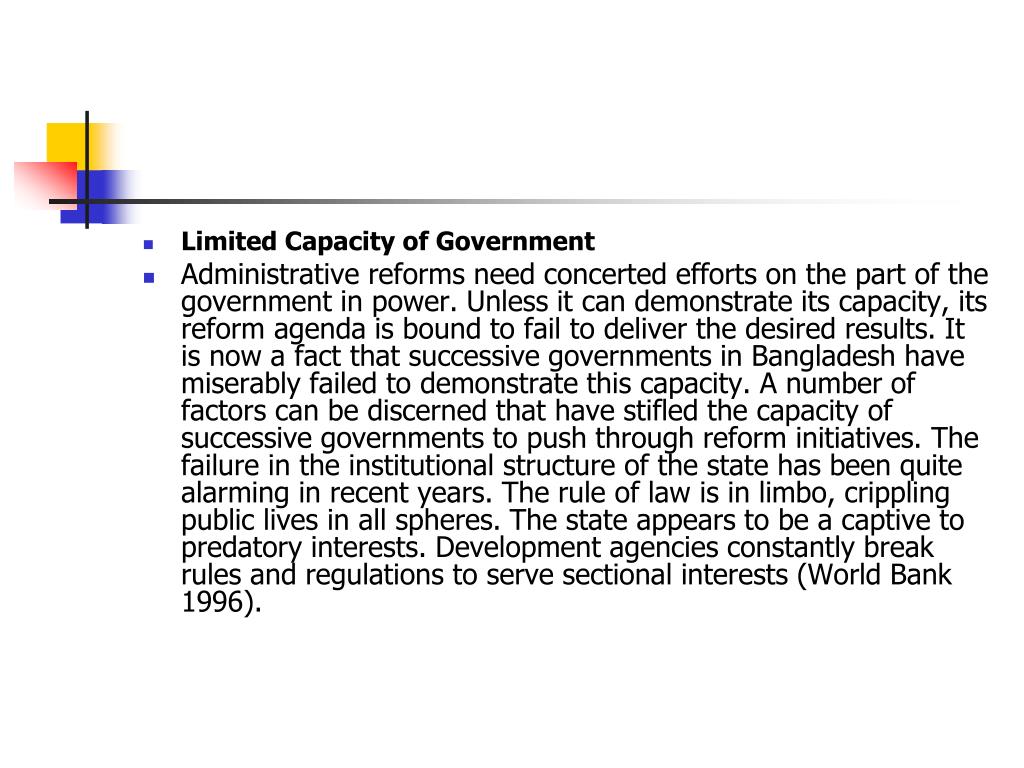 Limited Capacity of Government

Administrative reforms need concerted efforts on the part of the government in power. Unless it can demonstrate its capacity, its reform agenda is bound to fail to deliver the desired results. It is now a fact that successive governments in Bangladesh have miserably failed to demonstrate this capacity. A number of factors can be discerned that have stifled the capacity of successive governments to push through reform initiatives. The failure in the institutional structure of the state has been quite alarming in recent years. The rule of law is in limbo, crippling public lives in all spheres. The state appears to be a captive to predatory interests. Development agencies constantly break rules and regulations to serve sectional interests (World Bank 1996).